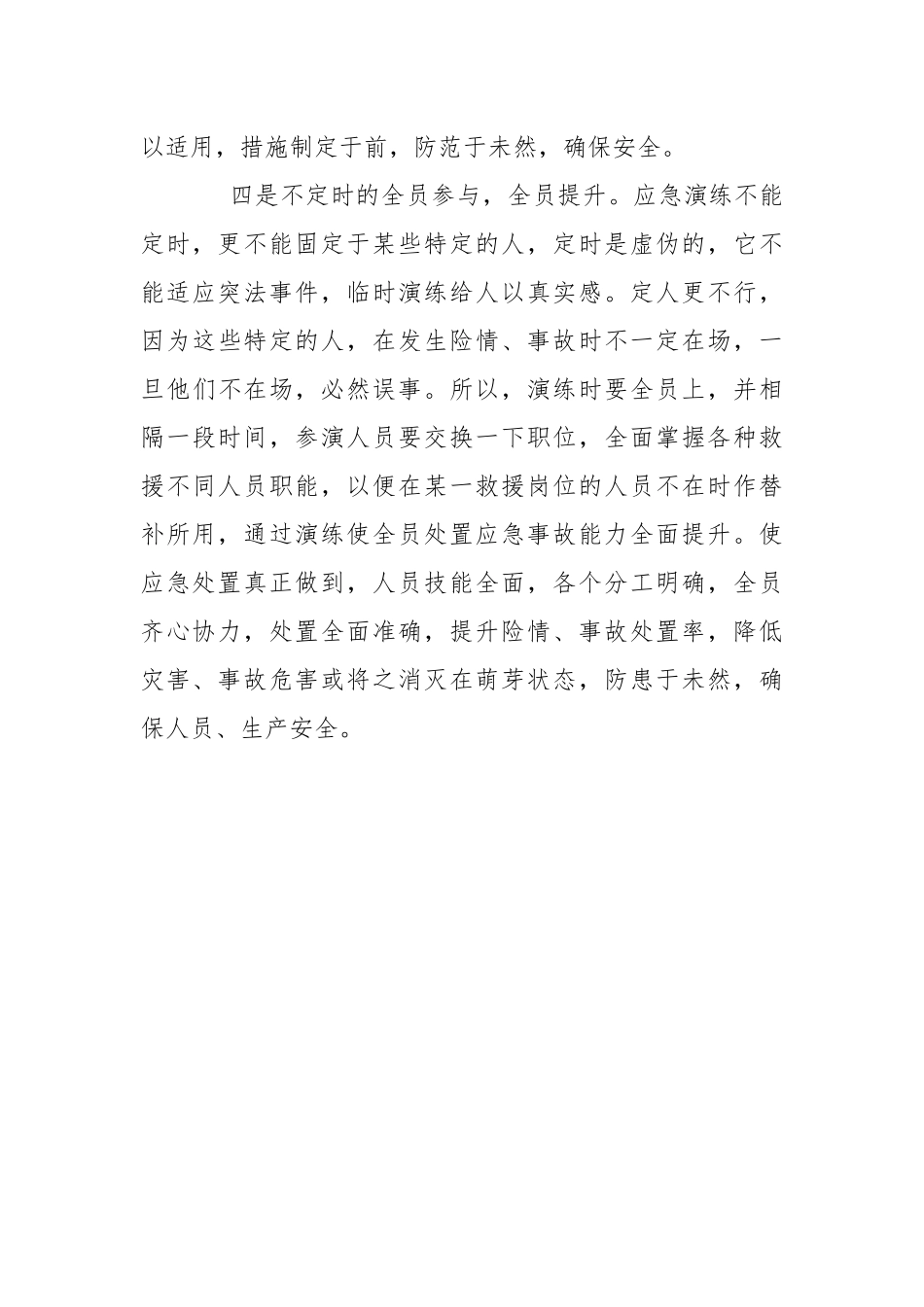 以适用，措施制定于前，防范于未然，确保安全。

四是不定时的全员参与，全员提升。应急演练不能定时，更不能固定于某些特定的人，定时是虚伪的，它不能适应突法事件，临时演练给人以真实感。定人更不行，因为这些特定的人，在发生险情、事故时不一定在场，一旦他们不在场，必然误事。所以，演练时要全员上，并相隔一段时间，参演人员要交换一下职位，全面掌握各种救援不同人员职能，以便在某一救援岗位的人员不在时作替补所用，通过演练使全员处置应急事故能力全面提升。使应急处置真正做到，人员技能全面，各个分工明确，全员齐心协力，处置全面准确，提升险情、事故处置率，降低灾害、事故危害或将之消灭在萌芽状态，防患于未然，确保人员、生产安全。